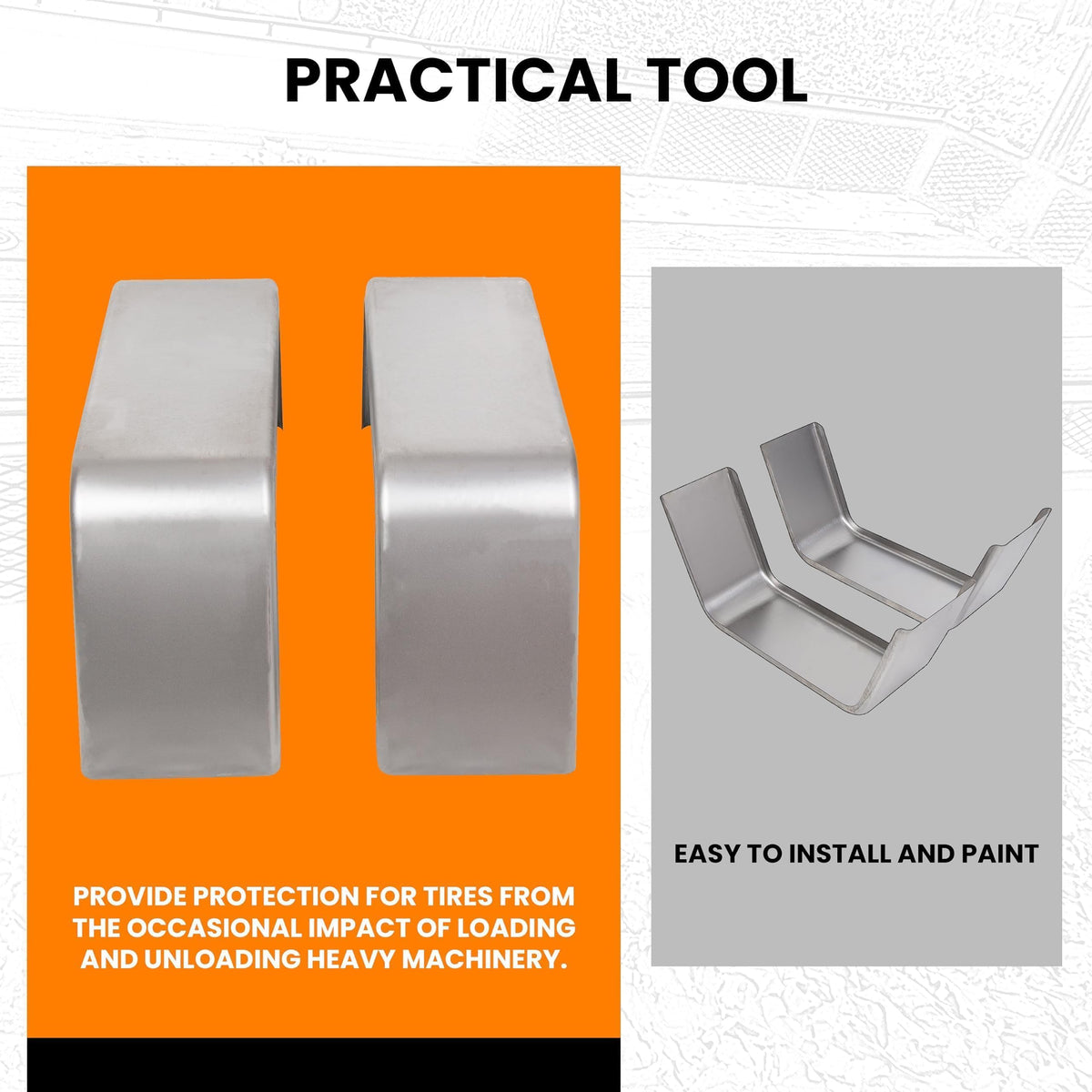 PRACTICAL TOOL

PROVIDE PROTECTION FOR TIRES FROM THE OCCASIONAL IMPACT OF LOADING AND UNLOADING HEAVY MACHINERY.

EASY TO INSTALL AND PAINT